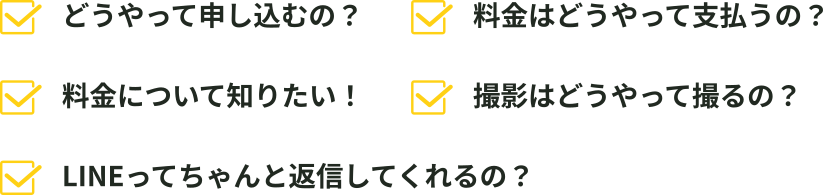 どうやって申し込むの？

料金はどうやって支払うの？

料金について知りたい！

撮影はどうやって撮るの？

LINEってちゃんと返信してくれるの？